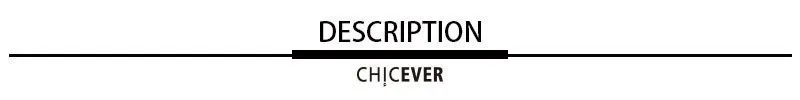 DESCRIPTION

CHICEVER